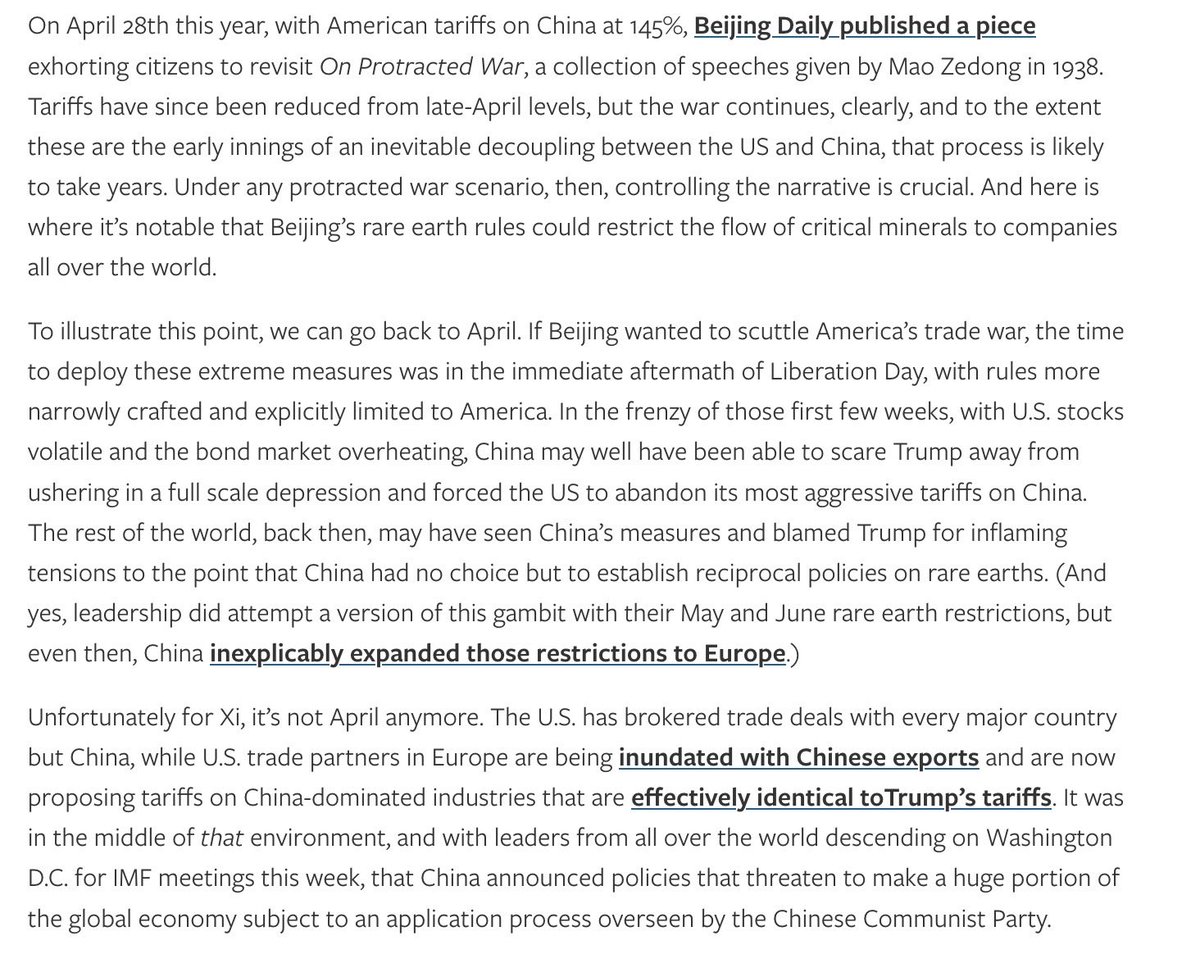 On April 28th this year, with American tariffs on China at 145%, Beijing Daily published a piece exhorting citizens to revisit On Protracted War, a collection of speeches given by Mao Zedong in 1938. Tariffs have since been reduced from late-April levels, but the war continues, clearly, and to the extent these are the early innings of an inevitable decoupling between the US and China, that process is likely to take years. Under any protracted war scenario, then, controlling the narrative is crucial. And here is where it's notable that Beijing's rare earth rules could restrict the flow of critical minerals to companies all over the world.

To illustrate this point, we can go back to April. If Beijing wanted to scuttle America's trade war, the time to deploy these extreme measures was in the immediate aftermath of Liberation Day, with rules more narrowly crafted and explicitly limited to America. In the frenzy of those first few weeks, with U.S. stocks volatile and the bond market overheating, China may well have been able to scare Trump away from ushering in a full scale depression and forced the US to abandon its most aggressive tariffs on China. The rest of the world, back then, may have seen China's measures and blamed Trump for inflaming tensions to the point that China had no choice but to establish reciprocal policies on rare earths. (And yes, leadership did attempt a version of this gambit with their May and June rare earth restrictions, but even then, China inexplicably expanded those restrictions to Europe.)

Unfortunately for Xi, it's not April anymore. The U.S. has brokered trade deals with every major country but China, while U.S. trade partners in Europe are being inundated with Chinese exports and are now proposing tariffs on China-dominated industries that are effectively identical toTrump's tariffs. It was in the middle of that environment, and with leaders from all over the world descending on Washington D.C. for IMF meetings this week, that China announced policies that threaten to make a huge portion of the global economy subject to an application process overseen by the Chinese Communist Party.